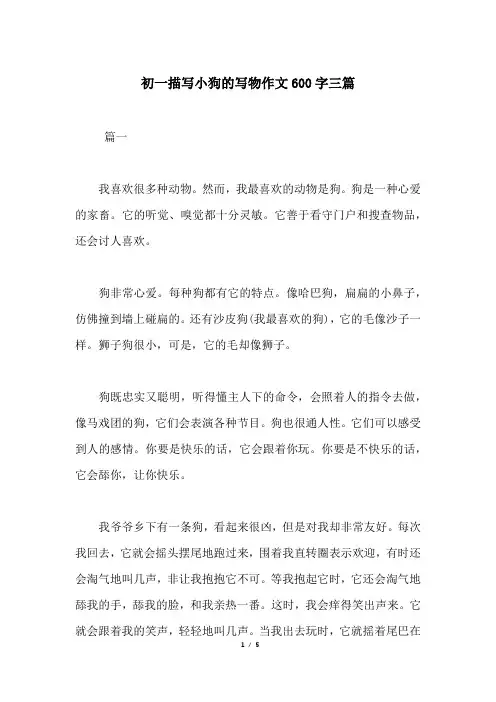 初一描写小狗的写物作文600字三篇

篇一

我喜欢很多种动物。然而，我最喜欢的动物是狗。狗是一种心爱的家畜。它的听觉、嗅觉都十分灵敏。它善于看守门户和搜查物品，还会讨人喜欢。

狗非常心爱。每种狗都有它的特点。像哈巴狗，扁扁的小鼻子，仿佛撞到墙上碰扁的。还有沙皮狗(我最喜欢的狗)，它的毛像沙子一样。狮子狗很小，可是，它的毛却像狮子。

狗既忠实又聪明，听得懂主人下的命令，会照着人的指令去做，像马戏团的狗，它们会表演各种节目。狗也很通人性。它们可以感受到人的感情。你要是快乐的话，它会跟着你玩。你要是不快乐的话，它会舔你，让你快乐。

我爷爷乡下有一条狗，看起来很凶，但是对我却非常友好。每次我回去，它就会摇头摆尾地跑过来，围着我直转圈表示欢迎，有时还会淘气地叫几声，非让我抱抱它不可。等我抱起它时，它还会淘气地舔我的手，舔我的脸，和我亲热一番。这时，我会痒得笑出声来。它就会跟着我的笑声，轻轻地叫几声。当我出去玩时，它就摇着尾巴在

1 / 5